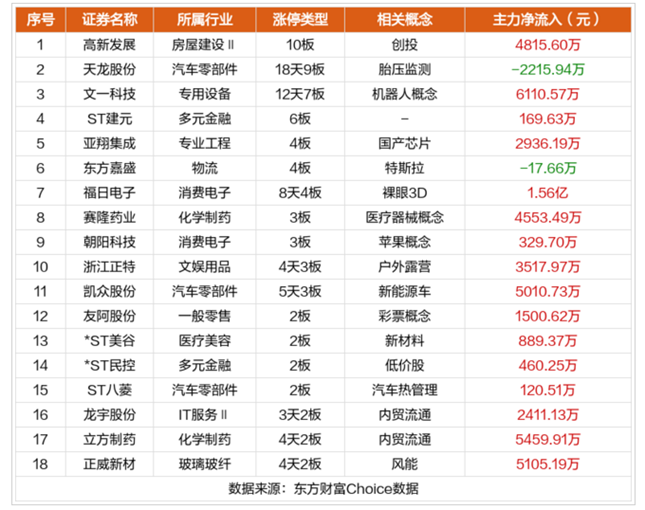 | 序号 | 证券名称 | 所属行业 | 涨停类型 | 相关概念 | 主力净流入（元） |
|---|---|---|---|---|---|
| 1 | 高新发展 | 房屋建设Ⅱ | 10板 | 创投 | 4815.60万 |
| 2 | 天龙股份 | 汽车零部件 | 18天9板 | 胎压监测 | -2215.94万 |
| 3 | 文一科技 | 专用设备 | 12天7板 | 机器人概念 | 6110.57万 |
| 4 | ST建元 | 多元金融 | 6板 | - | 169.63万 |
| 5 | 亚翔集成 | 专业工程 | 4板 | 国产芯片 | 2936.19万 |
| 6 | 东方嘉盛 | 物流 | 4板 | 特斯拉 | -17.66万 |
| 7 | 福日电子 | 消费电子 | 8天4板 | 裸眼3D | 1.56亿 |
| 8 | 赛隆药业 | 化学制药 | 3板 | 医疗器械概念 | 4553.49万 |
| 9 | 朝阳科技 | 消费电子 | 3板 | 苹果概念 | 329.70万 |
| 10 | 浙江正特 | 文娱用品 | 4天3板 | 户外露营 | 3517.97万 |
| 11 | 凯众股份 | 汽车零部件 | 5天3板 | 新能源车 | 5010.73万 |
| 12 | 友阿股份 | 一般零售 | 2板 | 彩票概念 | 1500.62万 |
| 13 | *ST美谷 | 医疗美容 | 2板 | 新材料 | 889.37万 |
| 14 | *ST民控 | 多元金融 | 2板 | 低价股 | 460.25万 |
| 15 | ST八菱 | 汽车零部件 | 2板 | 汽车热管理 | 120.51万 |
| 16 | 龙宇股份 | IT服务Ⅱ | 3天2板 | 内贸流通 | 2411.13万 |
| 17 | 立方制药 | 化学制药 | 4天2板 | 内贸流通 | 5459.91万 |
| 18 | 正威新材 | 玻璃玻纤 | 4天2板 | 风能 | 5105.19万 |

数据来源：东方财富Choice数据